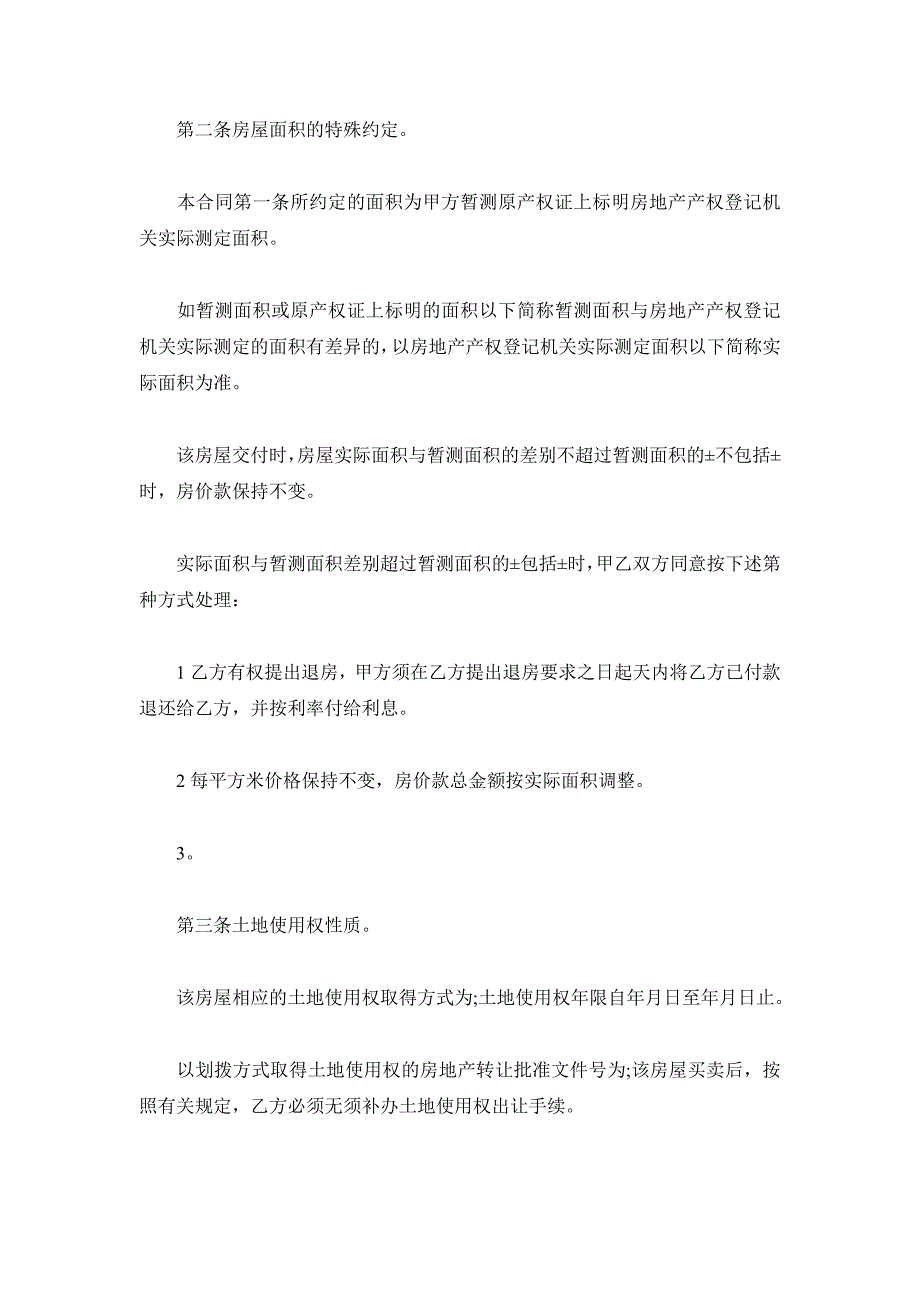 第二条房屋面积的特殊约定。

本合同第一条所约定的面积为甲方暂测原产权证上标明房地产产权登记机关实际测定面积。

如暂测面积或原产权证上标明的面积以下简称暂测面积与房地产产权登记机关实际测定的面积有差异的，以房地产产权登记机关实际测定面积以下简称实际面积为准。

该房屋交付时，房屋实际面积与暂测面积的差别不超过暂测面积的±不包括±时，房价款保持不变。

实际面积与暂测面积差别超过暂测面积的±包括±时，甲乙双方同意按下述第种方式处理：

1 乙方有权提出退房，甲方须在乙方提出退房要求之日起天内将乙方已付款退还给乙方，并按利率付给利息。

2 每平方米价格保持不变，房价款总金额按实际面积调整。

3。

第三条土地使用权性质。

该房屋相应的土地使用权取得方式为;土地使用权年限自年月日至年月日止。

以划拨方式取得土地使用权的房地产转让批准文件号为;该房屋买卖后，按照有关规定，乙方必须无须补办土地使用权出让手续。